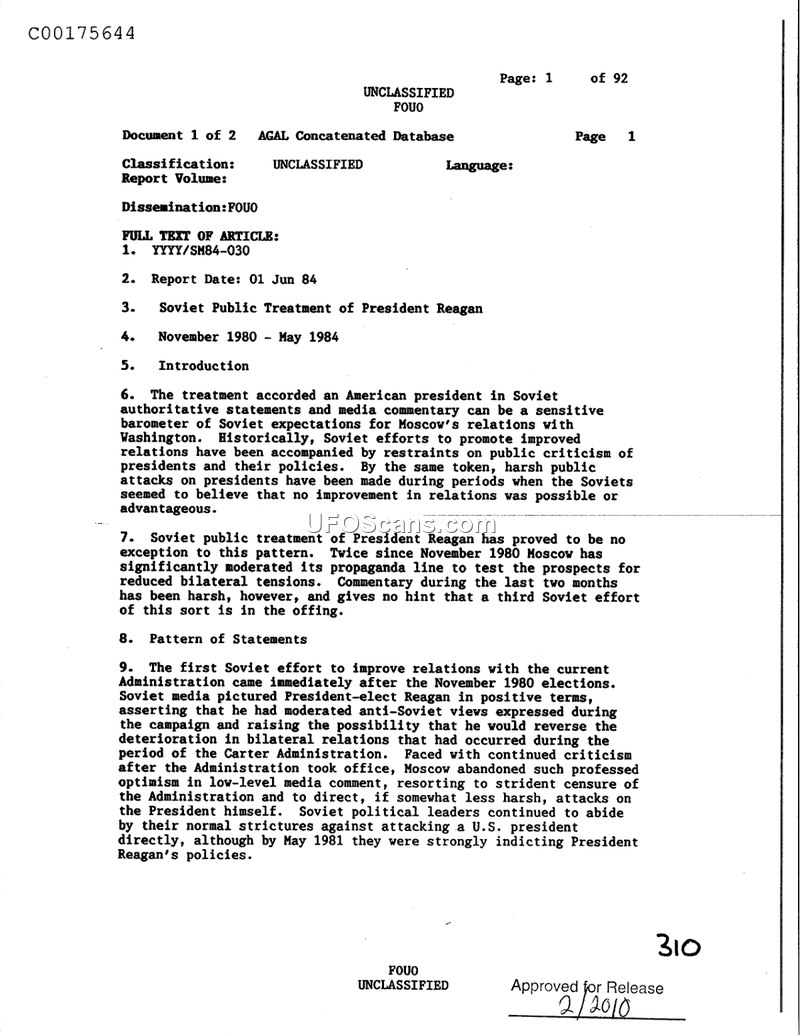 C00175644

Page: 1 of 92

UNCLASSIFIED
FOUO

Document 1 of 2 AGAL Concatenated Database Page 1

Classification: UNCLASSIFIED Language:
Report Volume:

Dissemination:FOUO

FULL TEXT OF ARTICLE:
1. YYYY/SM84-030

2. Report Date: 01 Jun 84

3. Soviet Public Treatment of President Reagan

4. November 1980 - May 1984

5. Introduction

6. The treatment accorded an American president in Soviet authoritative statements and media commentary can be a sensitive barometer of Soviet expectations for Moscow's relations with Washington. Historically, Soviet efforts to promote improved relations have been accompanied by restraints on public criticism of presidents and their policies. By the same token, harsh public attacks on presidents have been made during periods when the Soviets seemed to believe that no improvement in relations was possible or advantageous.

UFOScans.com

7. Soviet public treatment of President Reagan has proved to be no exception to this pattern. Twice since November 1980 Moscow has significantly moderated its propaganda line to test the prospects for reduced bilateral tensions. Commentary during the last two months has been harsh, however, and gives no hint that a third Soviet effort of this sort is in the offing.

8. Pattern of Statements

9. The first Soviet effort to improve relations with the current Administration came immediately after the November 1980 elections. Soviet media pictured President-elect Reagan in positive terms, asserting that he had moderated anti-Soviet views expressed during the campaign and raising the possibility that he would reverse the deterioration in bilateral relations that had occurred during the period of the Carter Administration. Faced with continued criticism after the Administration took office, Moscow abandoned such professed optimism in low-level media comment, resorting to strident censure of the Administration and to direct, if somewhat less harsh, attacks on the President himself. Soviet political leaders continued to abide by their normal strictures against attacking a U.S. president directly, although by May 1981 they were strongly indicting President Reagan's policies.

310

FOUO
UNCLASSIFIED

Approved for Release
2/2010